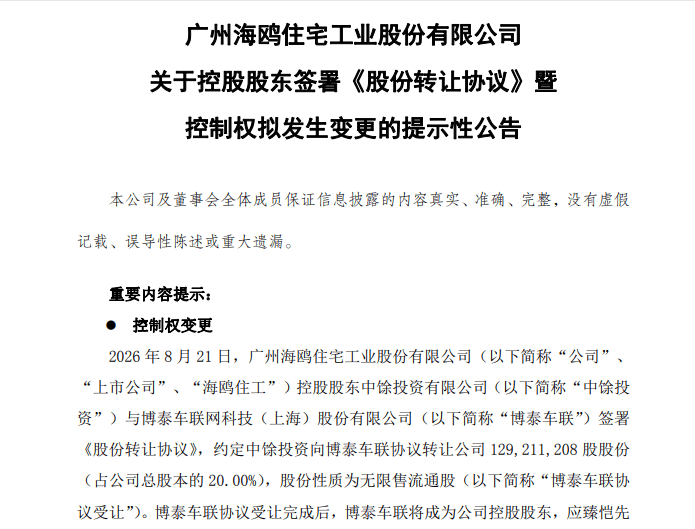 广州海鸥住宅工业股份有限公司

关于控股股东签署《股份转让协议》暨

控制权拟发生变更的提示性公告

本公司及董事会全体成员保证信息披露的内容真实、准确、完整，没有虚假记载、误导性陈述或重大遗漏。

重要内容提示：

● 控制权变更

2026 年 8 月 21 日，广州海鸥住宅工业股份有限公司（以下简称“公司”、“上市公司”、“海鸥住工”）控股股东中馀投资有限公司（以下简称“中馀投资”）与博泰车联网科技（上海）股份有限公司（以下简称“博泰车联”）签署《股份转让协议》，约定中馀投资向博泰车联协议转让公司 129,211,208 股股份（占公司总股本的 20.00%），股份性质为无限售流通股（以下简称“博泰车联协议受让”）。博泰车联协议受让完成后，博泰车联将成为公司控股股东，应臻恺先